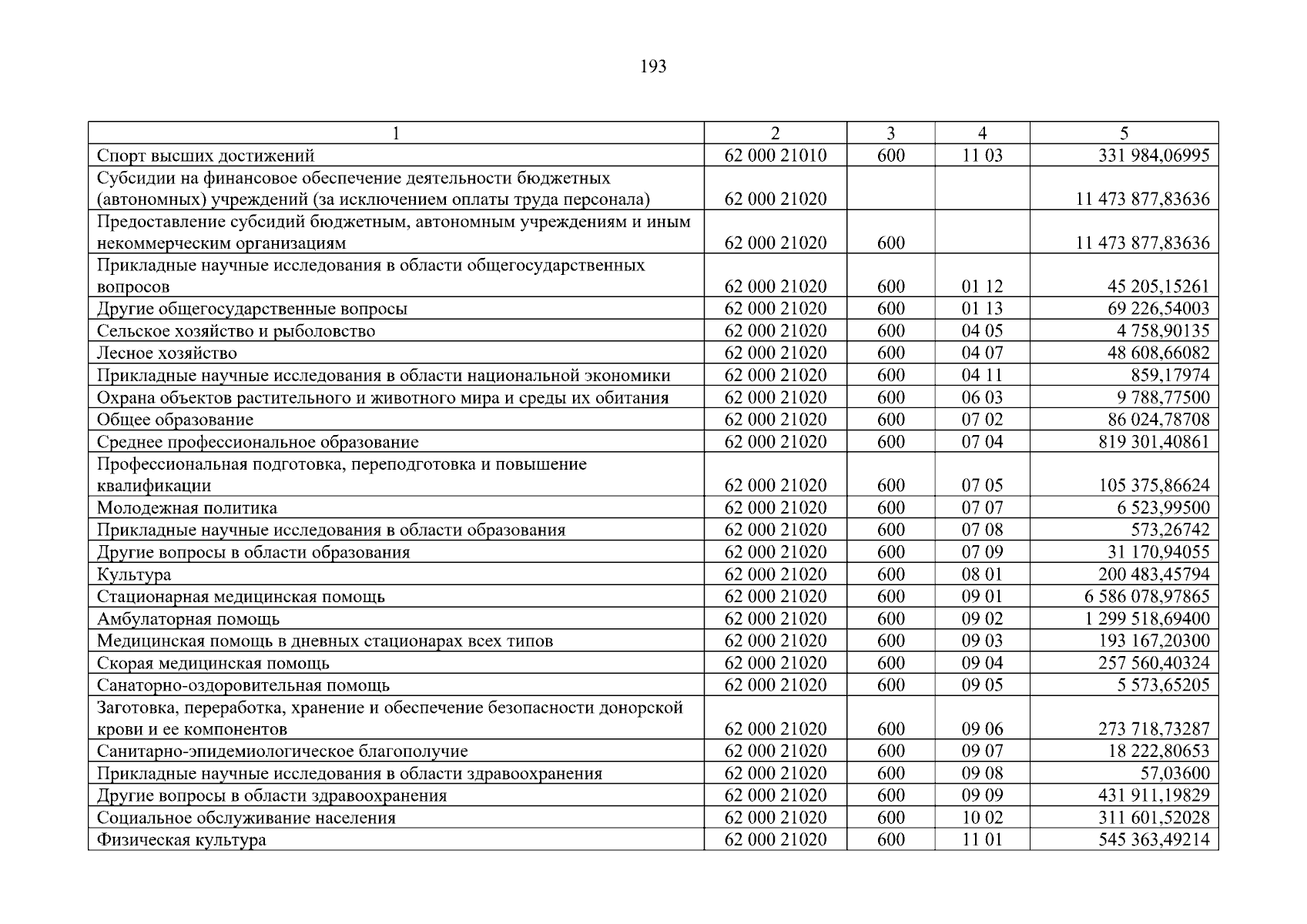 193

| 1 | 2 | 3 | 4 | 5 |
|---|---|---|---|---|
| Спорт высших достижений | 62 000 21010 | 600 | 11 03 | 331 984,06995 |
| Субсидии на финансовое обеспечение деятельности бюджетных (автономных) учреждений (за исключением оплаты труда персонала) | 62 000 21020 | | | 11 473 877,83636 |
| Предоставление субсидий бюджетным, автономным учреждениям и иным некоммерческим организациям | 62 000 21020 | 600 | | 11 473 877,83636 |
| Прикладные научные исследования в области общегосударственных вопросов | 62 000 21020 | 600 | 01 12 | 45 205,15261 |
| Другие общегосударственные вопросы | 62 000 21020 | 600 | 01 13 | 69 226,54003 |
| Сельское хозяйство и рыболовство | 62 000 21020 | 600 | 04 05 | 4 758,90135 |
| Лесное хозяйство | 62 000 21020 | 600 | 04 07 | 48 608,66082 |
| Прикладные научные исследования в области национальной экономики | 62 000 21020 | 600 | 04 11 | 859,17974 |
| Охрана объектов растительного и животного мира и среды их обитания | 62 000 21020 | 600 | 06 03 | 9 788,77500 |
| Общее образование | 62 000 21020 | 600 | 07 02 | 86 024,78708 |
| Среднее профессиональное образование | 62 000 21020 | 600 | 07 04 | 819 301,40861 |
| Профессиональная подготовка, переподготовка и повышение квалификации | 62 000 21020 | 600 | 07 05 | 105 375,86624 |
| Молодежная политика | 62 000 21020 | 600 | 07 07 | 6 523,99500 |
| Прикладные научные исследования в области образования | 62 000 21020 | 600 | 07 08 | 573,26742 |
| Другие вопросы в области образования | 62 000 21020 | 600 | 07 09 | 31 170,94055 |
| Культура | 62 000 21020 | 600 | 08 01 | 200 483,45794 |
| Стационарная медицинская помощь | 62 000 21020 | 600 | 09 01 | 6 586 078,97865 |
| Амбулаторная помощь | 62 000 21020 | 600 | 09 02 | 1 299 518,69400 |
| Медицинская помощь в дневных стационарах всех типов | 62 000 21020 | 600 | 09 03 | 193 167,20300 |
| Скорая медицинская помощь | 62 000 21020 | 600 | 09 04 | 257 560,40324 |
| Санаторно-оздоровительная помощь | 62 000 21020 | 600 | 09 05 | 5 573,65205 |
| Заготовка, переработка, хранение и обеспечение безопасности донорской крови и ее компонентов | 62 000 21020 | 600 | 09 06 | 273 718,73287 |
| Санитарно-эпидемиологическое благополучие | 62 000 21020 | 600 | 09 07 | 18 222,80653 |
| Прикладные научные исследования в области здравоохранения | 62 000 21020 | 600 | 09 08 | 57,03600 |
| Другие вопросы в области здравоохранения | 62 000 21020 | 600 | 09 09 | 431 911,19829 |
| Социальное обслуживание населения | 62 000 21020 | 600 | 10 02 | 311 601,52028 |
| Физическая культура | 62 000 21020 | 600 | 11 01 | 545 363,49214 |